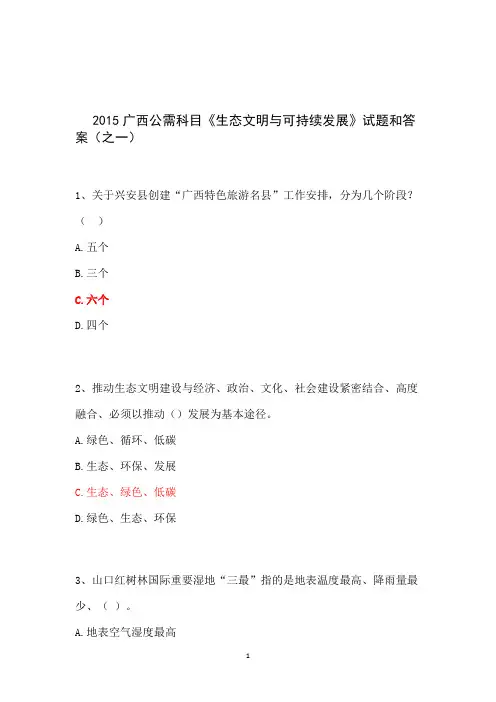 2015 广西公需科目《生态文明与可持续发展》试题和答案（之一）

1、关于兴安县创建“广西特色旅游名县”工作安排，分为几个阶段？（ ）

A. 五个

B. 三个

C. 六个

D. 四个

2、推动生态文明建设与经济、政治、文化、社会建设紧密结合、高度融合、必须以推动（）发展为基本途径。

A. 绿色、循环、低碳

B. 生态、环保、发展

C. 生态、绿色、低碳

D. 绿色、生态、环保

3、山口红树林国际重要湿地“三最”指的是地表温度最高、降雨量最少、（ ）。

A. 地表空气湿度最高

1